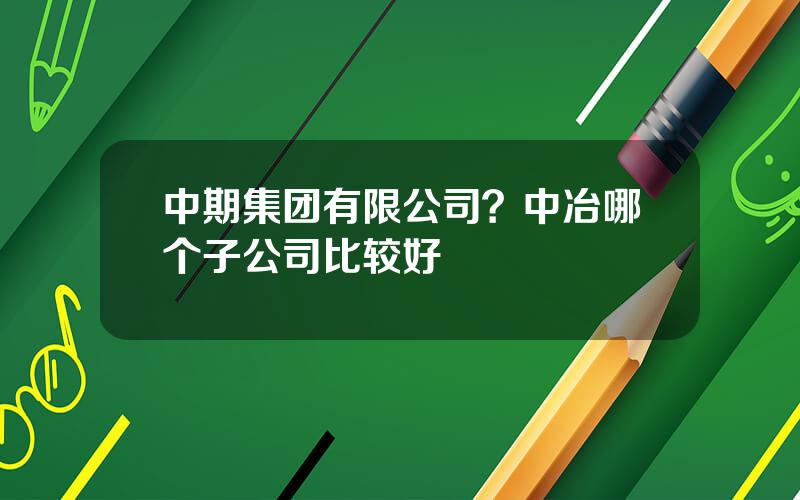 中期集团有限公司？中冶哪个子公司比较好